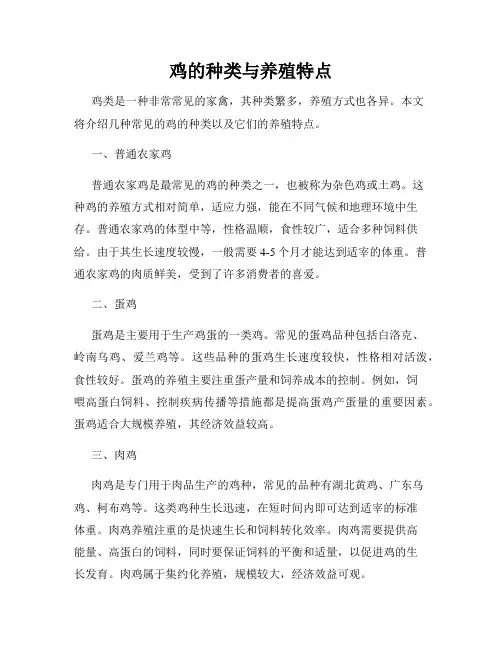 鸡的种类与养殖特点

鸡类是一种非常常见的家禽，其种类繁多，养殖方式也各异。本文将介绍几种常见的鸡的种类以及它们的养殖特点。

一、普通农家鸡

普通农家鸡是最常见的鸡的种类之一，也被称为杂色鸡或土鸡。这种鸡的养殖方式相对简单，适应力强，能在不同气候和地理环境中生存。普通农家鸡的体型中等，性格温顺，食性较广，适合多种饲料供给。由于其生长速度较慢，一般需要 4-5 个月才能达到适宰的体重。普通农家鸡的肉质鲜美，受到了许多消费者的喜爱。

二、蛋鸡

蛋鸡是主要用于生产鸡蛋的一类鸡。常见的蛋鸡品种包括白洛克、岭南乌鸡、爱兰鸡等。这些品种的蛋鸡生长速度较快，性格相对活泼，食性较好。蛋鸡的养殖主要注重蛋产量和饲养成本的控制。例如，饲喂高蛋白饲料、控制疾病传播等措施都是提高蛋鸡产蛋量的重要因素。蛋鸡适合大规模养殖，其经济效益较高。

三、肉鸡

肉鸡是专门用于肉品生产的鸡种，常见的品种有湖北黄鸡、广东乌鸡、柯布鸡等。这类鸡种生长迅速，在短时间内即可达到适宰的标准体重。肉鸡养殖注重的是快速生长和饲料转化效率。肉鸡需要提供高能量、高蛋白的饲料，同时要保证饲料的平衡和适量，以促进鸡的生长发育。肉鸡属于集约化养殖，规模较大，经济效益可观。